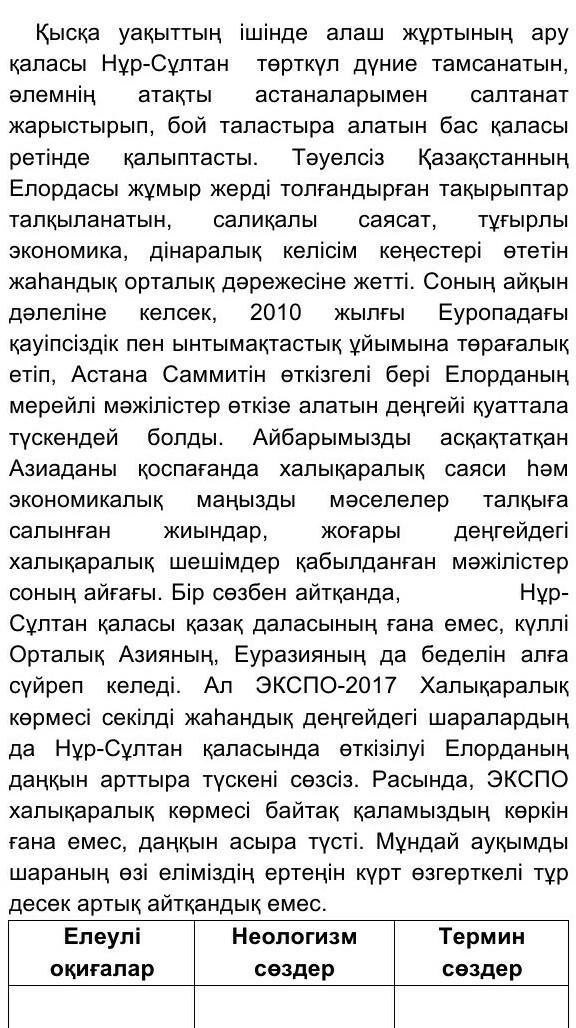 Қысқа уақыттың ішінде алаш жұртының ару қаласы Нұр-Сұлтан төрткүл дүние тамсанатын, әлемнің атақты астаналарымен салтанат жарыстырып, бой таластыра алатын бас қаласы ретінде қалыптасты. Тәуелсіз Қазақстанның Елордасы жұмыр жерді толғандырған тақырыптар талқыланатын, салиқалы саясат, тұғырлы экономика, дінаралық келісім кеңестері өтетін жаһандық орталық дәрежесіне жетті. Соның айқын дәлеліне келсек, 2010 жылғы Еуропадағы қауіпсіздік пен ынтымақтастық ұйымына төрағалық етіп, Астана Саммитін өткізгелі бері Елорданың мерейлі мәжілістер өткізе алатын деңгейі қуаттала түскендей болды. Айбарымызды асқақтатқан Азиаданы қоспағанда халықаралық саяси һәм экономикалық маңызды мәселелер талқыға салынған жиындар, жоғары деңгейдегі халықаралық шешімдер қабылданған мәжілістер соның айғағы. Бір сөзбен айтқанда, Нұр-Сұлтан қаласы қазақ даласының ғана емес, күллі Орталық Азияның, Еуразияның да беделін алға сүйреп келеді. Ал ЭКСПО-2017 Халықаралық көрмесі секілді жаһандық деңгейдегі шаралардың да Нұр-Сұлтан қаласында өткізілуі Елорданың даңқын арттыра түскені сөзсіз. Расында, ЭКСПО халықаралық көрмесі байтақ қаламыздың көркін ғана емес, даңқын асыра түсті. Мұндай ауқымды шараның өзі еліміздің ертеңін күрт өзгерткелі тұр десек артық айтқандық емес.

| Елеулі оқиғалар | Неологизм сөздер | Термин сөздер |
|---|---|---|
| | | |